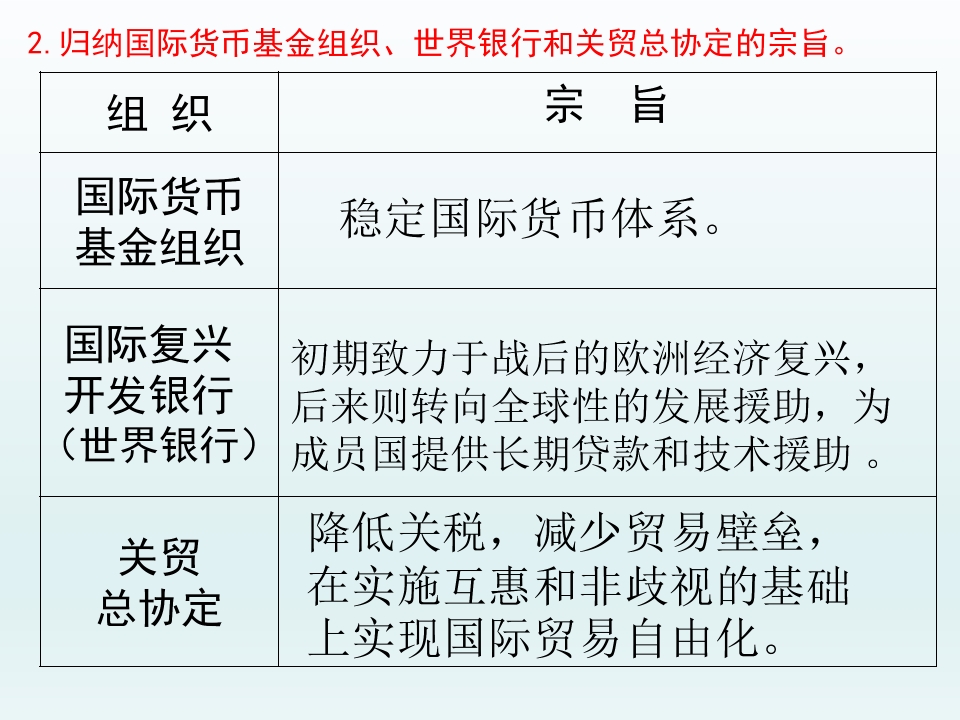 2. 归纳国际货币基金组织、世界银行和关贸总协定的宗旨。

| 组 织 | 宗 旨 |
|---|---|
| 国际货币基金组织 | 稳定国际货币体系。 |
| 国际复兴开发银行（世界银行） | 初期致力于战后的欧洲经济复兴，后来则转向全球性的发展援助，为成员国提供长期贷款和技术援助 。 |
| 关贸总协定 | 降低关税，减少贸易壁垒，在实施互惠和非歧视的基础上实现国际贸易自由化。 |